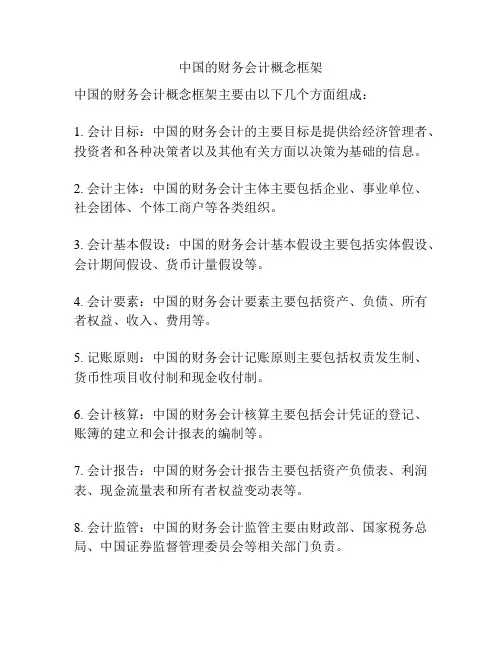 中国的财务会计概念框架

中国的财务会计概念框架主要由以下几个方面组成：

1. 会计目标：中国的财务会计的主要目标是提供给经济管理者、投资者和各种决策者以及其他有关方面以决策为基础的信息。

2. 会计主体：中国的财务会计主体主要包括企业、事业单位、社会团体、个体工商户等各类组织。

3. 会计基本假设：中国的财务会计基本假设主要包括实体假设、会计期间假设、货币计量假设等。

4. 会计要素：中国的财务会计要素主要包括资产、负债、所有者权益、收入、费用等。

5. 记账原则：中国的财务会计记账原则主要包括权责发生制、货币性项目收付制和现金收付制。

6. 会计核算：中国的财务会计核算主要包括会计凭证的登记、账簿的建立和会计报表的编制等。

7. 会计报告：中国的财务会计报告主要包括资产负债表、利润表、现金流量表和所有者权益变动表等。

8. 会计监管：中国的财务会计监管主要由财政部、国家税务总局、中国证券监督管理委员会等相关部门负责。